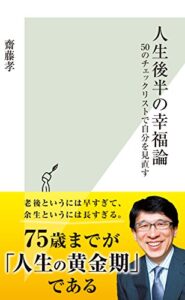 人生後半の幸福論

50のチェックリストで自分を見直す

齋藤孝

老後というには早すぎて、
余生というには長すぎる。

75歳までが
「人生の黄金期」
である